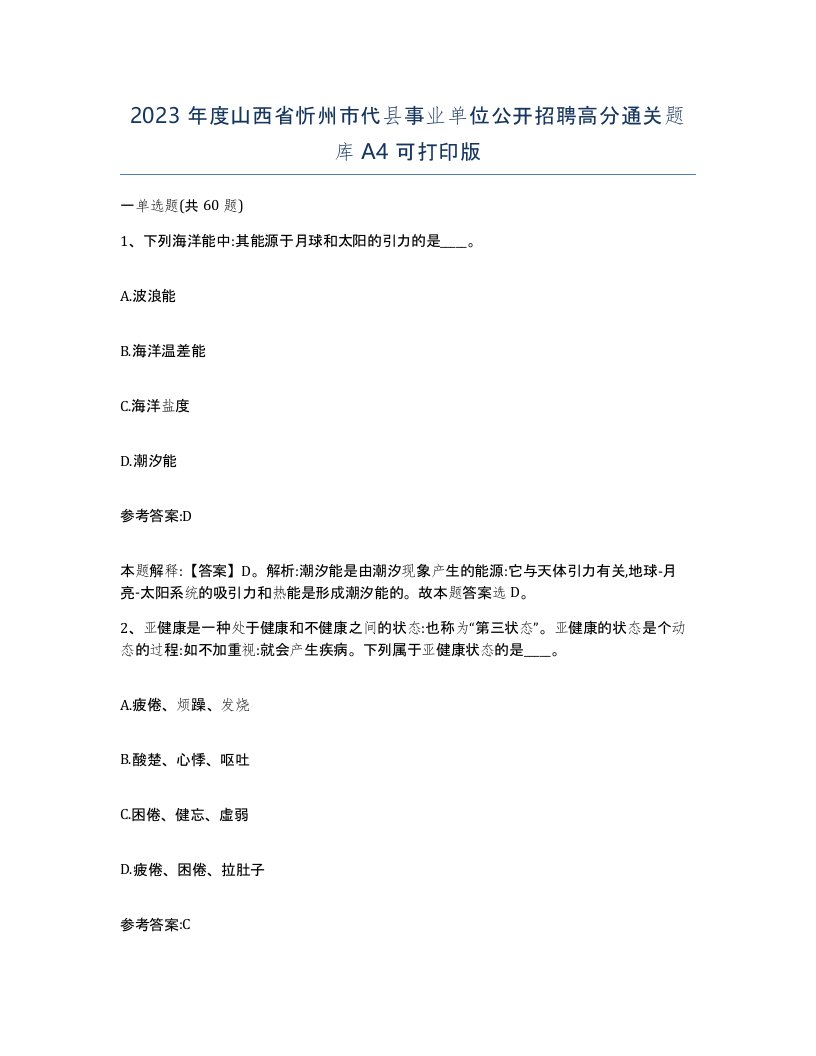 2023 年度山西省忻州市代县事业单位公开招聘高分通关题库 A4 可打印版

一单选题(共 60 题)

1、下列海洋能中:其能源于月球和太阳的引力的是____。

A.波浪能

B.海洋温差能

C.海洋盐度

D.潮汐能

参考答案:D

本题解释:【答案】D。解析:潮汐能是由潮汐现象产生的能源:它与天体引力有关,地球-月亮-太阳系统的吸引力和热能是形成潮汐能的。故本题答案选 D。

2、亚健康是一种处于健康和不健康之间的状态:也称为“第三状态”。亚健康的状态是个动态的过程:如不加重视:就会产生疾病。下列属于亚健康状态的是____。

A.疲倦、烦躁、发烧

B.酸楚、心悸、呕吐

C.困倦、健忘、虚弱

D.疲倦、困倦、拉肚子

参考答案:C